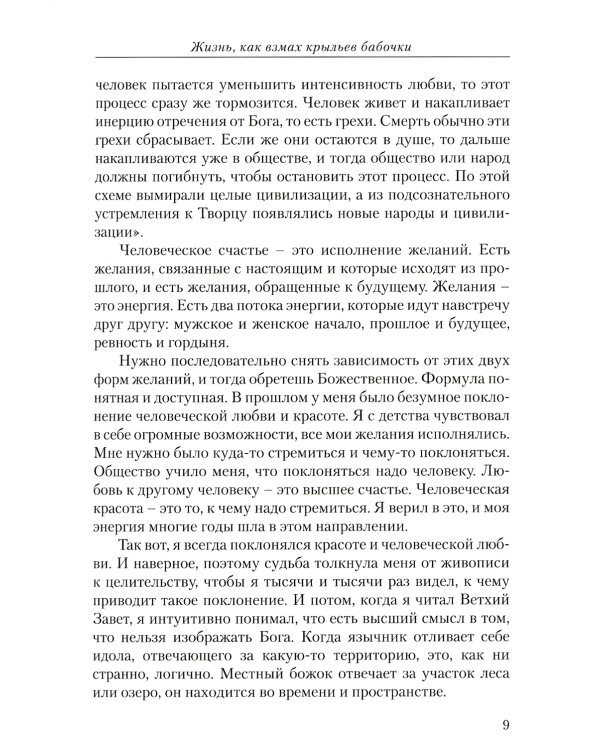 Жизнь, как взмах крыльев бабочки

человек пытается уменьшить интенсивность любви, то этот процесс сразу же тормозится. Человек живет и накапливает инерцию отречения от Бога, то есть грехи. Смерть обычно эти грехи сбрасывает. Если же они остаются в душе, то дальше накапливаются уже в обществе, и тогда общество или народ должны погибнуть, чтобы остановить этот процесс. По этой схеме вымирали целые цивилизации, а из подсознательного устремления к Творцу появлялись новые народы и цивилизации».

Человеческое счастье – это исполнение желаний. Есть желания, связанные с настоящим и которые исходят из прошлого, и есть желания, обращенные к будущему. Желания – это энергия. Есть два потока энергии, которые идут навстречу друг другу: мужское и женское начало, прошлое и будущее, ревность и гордыня.

Нужно последовательно снять зависимость от этих двух форм желаний, и тогда обретешь Божественное. Формула понятная и доступная. В прошлом у меня было безумное поклонение человеческой любви и красоте. Я с детства чувствовал в себе огромные возможности, все мои желания исполнялись. Мне нужно было куда-то стремиться и чему-то поклоняться. Общество учило меня, что поклоняться надо человеку. Любовь к другому человеку – это высшее счастье. Человеческая красота – это то, к чему надо стремиться. Я верил в это, и моя энергия многие годы шла в этом направлении.

Так вот, я всегда поклонялся красоте и человеческой любви. И наверное, поэтому судьба толкнула меня от живописи к целительству, чтобы я тысячи и тысячи раз видел, к чему приводит такое поклонение. И потом, когда я читал Ветхий Завет, я интуитивно понимал, что есть высший смысл в том, что нельзя изображать Бога. Когда язычник отливает себе идола, отвечающего за какую-то территорию, это, как ни странно, логично. Местный божок отвечает за участок леса или озеро, он находится во времени и пространстве.

9